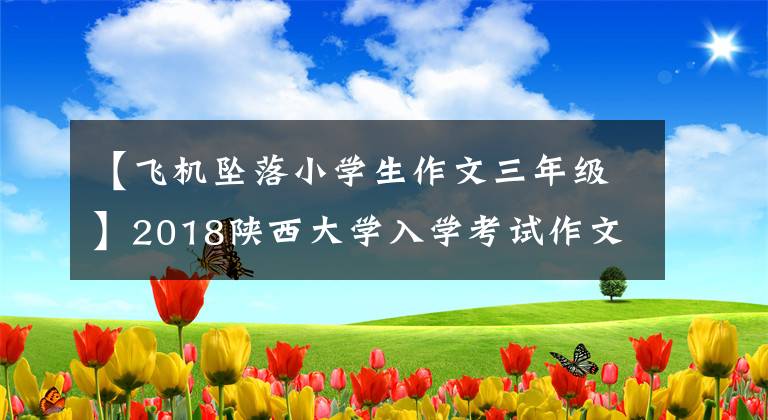 【飞机坠落小学生作文三年级】2018陕西大学入学考试作文